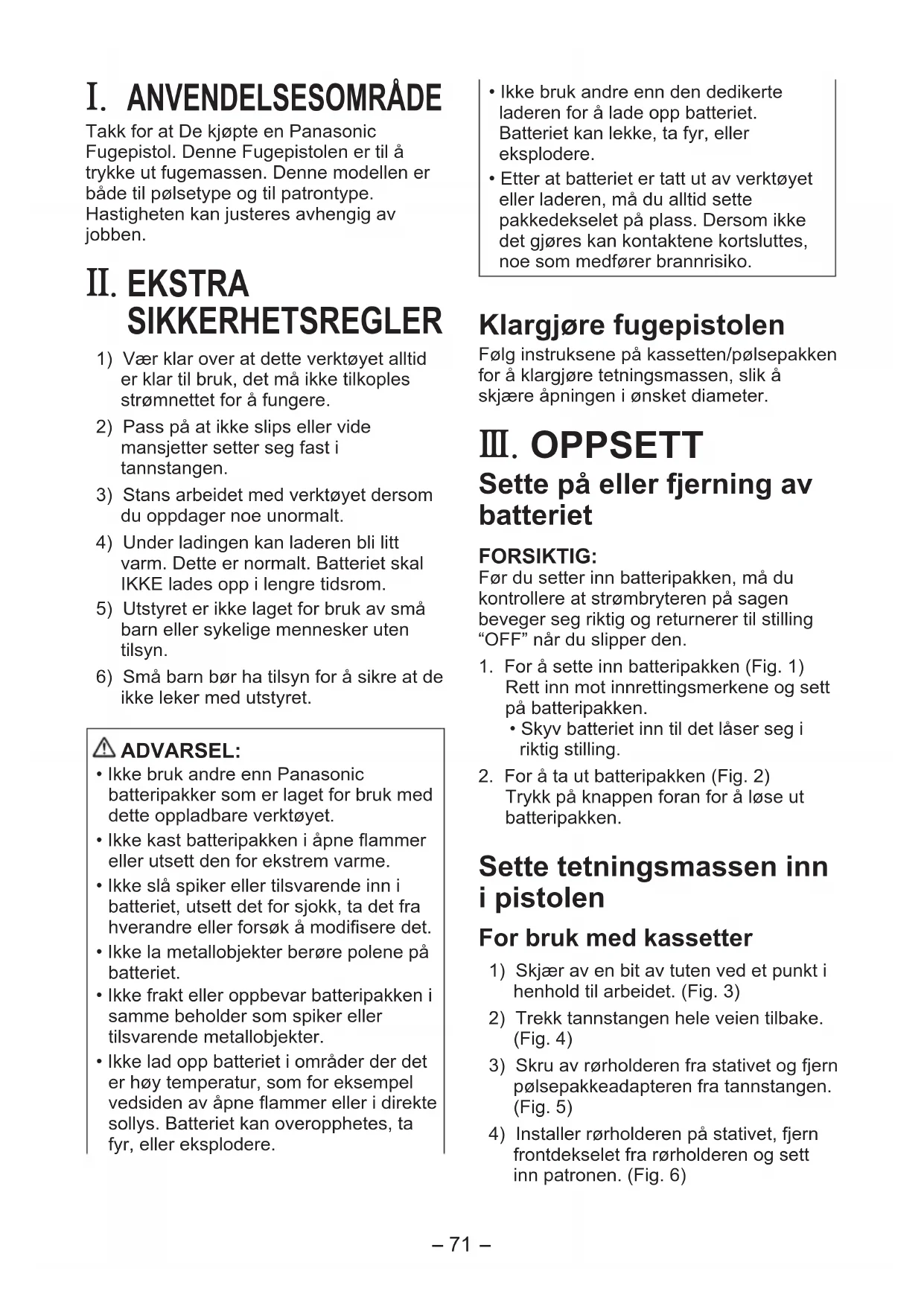 I. ANVENDELSESOMRÅDE

Takk for at De kjøpte en Panasonic Fugepistol. Denne Fugepistolen er til å trykke ut fugemassen. Denne modellen er både til pølsetype og til patrontype. Hastigheten kan justeres avhengig av jobben.

II. EKSTRA SIKKERHETSREGLER

1) Vær klar over at dette verktøyet alltid er klar til bruk, det må ikke tilkoples strømnettet for å fungere.
2) Pass på at ikke slips eller vide mansjetter setter seg fast i tannstangen.
3) Stans arbeidet med verktøyet dersom du oppdager noe unormalt.
4) Under ladingen kan laderen bli litt varm. Dette er normalt. Batteriet skal IKKE lades opp i lengre tidsrom.
5) Utstyret er ikke laget for bruk av små barn eller sykelige mennesker uten tilsyn.
6) Små barn bør ha tilsyn for å sikre at de ikke leker med utstyret.

ADVARSEL:
• Ikke bruk andre enn Panasonic batteripakker som er laget for bruk med dette oppladbare verktøyet.
• Ikke kast batteripakken i åpne flammer eller utsett den for ekstrem varme.
• Ikke slå spiker eller tilsvarende inn i batteriet, utsett det for sjokk, ta det fra hverandre eller forsøk å modifisere det.
• Ikke la metallobjekter berøre polene på batteriet.
• Ikke frakt eller oppbevar batteripakken i samme beholder som spiker eller tilsvarende metallobjekter.
• Ikke lad opp batteriet i områder der det er høy temperatur, som for eksempel vedsiden av åpne flammer eller i direkte sollys. Batteriet kan overopphetes, ta fyr, eller eksplodere.
• Ikke bruk andre enn den dedikerte laderen for å lade opp batteriet. Batteriet kan lekke, ta fyr, eller eksplodere.
• Etter at batteriet er tatt ut av verktøyet eller laderen, må du alltid sette pakkedekselet på plass. Dersom ikke det gjøres kan kontaktene kortsluttes, noe som medfører brannrisiko.

Klargjøre fugepistolen

Følg instruksene på kassetten/pølsepakken for å klargjøre tetningsmassen, slik å skjære åpningen i ønsket diameter.

III. OPPSETT

Sette på eller fjerning av batteriet

FORSIKTIG:
Før du setter inn batteripakken, må du kontrollere at strømbryteren på sagen beveger seg riktig og returnerer til stilling “OFF” når du slipper den.

1. For å sette inn batteripakken (Fig. 1)
Rett inn mot innrettingsmerkene og sett på batteripakken.
• Skyv batteriet inn til det låser seg i riktig stilling.
2. For å ta ut batteripakken (Fig. 2)
Trykk på knappen foran for å løse ut batteripakken.

Sette tetningsmassen inn i pistolen

For bruk med kassetter

1) Skjær av en bit av tuten ved et punkt i henhold til arbeidet. (Fig. 3)
2) Trekk tannstangen hele veien tilbake. (Fig. 4)
3) Skru av rørholderen fra stativet og fjern pølsepakkeadapteren fra tannstangen. (Fig. 5)
4) Installer rørholderen på stativet, fjern frontdekselet fra rørholderen og sett inn patronen. (Fig. 6)

– 71 –